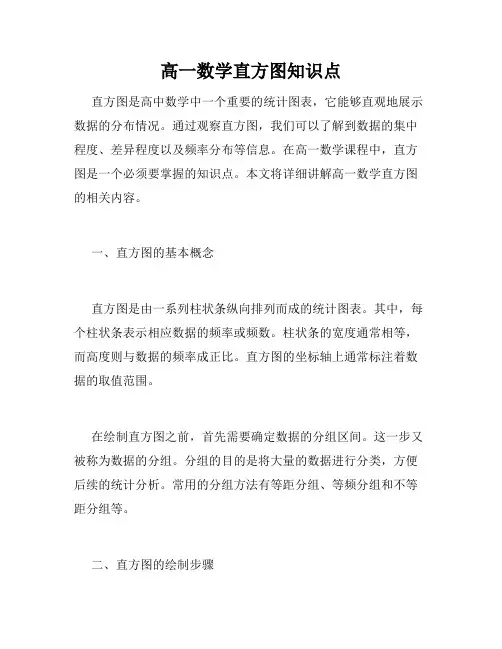 高一数学直方图知识点

直方图是高中数学中一个重要的统计图表，它能够直观地展示数据的分布情况。通过观察直方图，我们可以了解到数据的集中程度、差异程度以及频率分布等信息。在高一数学课程中，直方图是一个必须要掌握的知识点。本文将详细讲解高一数学直方图的相关内容。

一、直方图的基本概念

直方图是由一系列柱状条纵向排列而成的统计图表。其中，每个柱状条表示相应数据的频率或频数。柱状条的宽度通常相等，而高度则与数据的频率成正比。直方图的坐标轴上通常标注着数据的取值范围。

在绘制直方图之前，首先需要确定数据的分组区间。这一步又被称为数据的分组。分组的目的是将大量的数据进行分类，方便后续的统计分析。常用的分组方法有等距分组、等频分组和不等距分组等。

二、直方图的绘制步骤